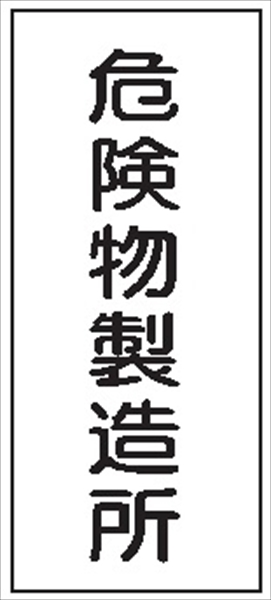 危険物製造所